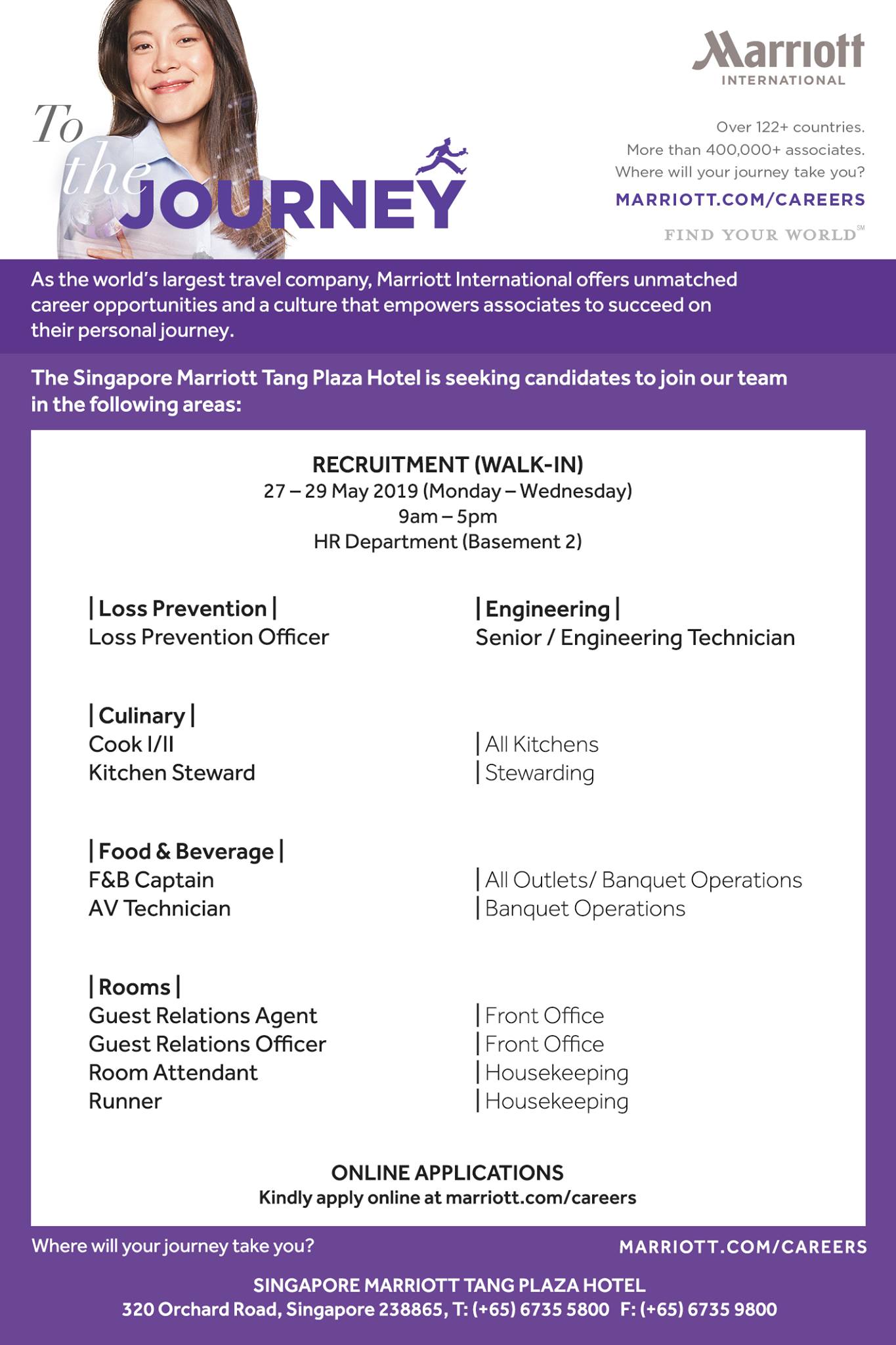 To the JOURNEY

Marriott INTERNATIONAL

Over 122+ countries.
More than 400,000+ associates.
Where will your journey take you?

MARRIOTT.COM/CAREERS

FIND YOUR WORLD℠

As the world's largest travel company, Marriott International offers unmatched career opportunities and a culture that empowers associates to succeed on their personal journey.

The Singapore Marriott Tang Plaza Hotel is seeking candidates to join our team in the following areas:

RECRUITMENT (WALK-IN)
27 – 29 May 2019 (Monday – Wednesday)
9am – 5pm
HR Department (Basement 2)

| Loss Prevention |
Loss Prevention Officer

| Engineering |
Senior / Engineering Technician

| Culinary |
Cook I/II | All Kitchens
Kitchen Steward | Stewarding

| Food & Beverage |
F&B Captain | All Outlets/ Banquet Operations
AV Technician | Banquet Operations

| Rooms |
Guest Relations Agent | Front Office
Guest Relations Officer | Front Office
Room Attendant | Housekeeping
Runner | Housekeeping

ONLINE APPLICATIONS
Kindly apply online at marriott.com/careers

Where will your journey take you?

MARRIOTT.COM/CAREERS

SINGAPORE MARRIOTT TANG PLAZA HOTEL
320 Orchard Road, Singapore 238865, T: (+65) 6735 5800 F: (+65) 6735 9800